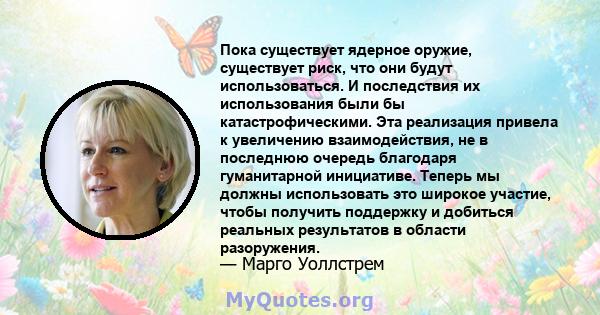 Пока существует ядерное оружие, существует риск, что они будут использоваться. И последствия их использования были бы катастрофическими. Эта реализация привела к увеличению взаимодействия, не в последнюю очередь благодаря гуманитарной инициативе. Теперь мы должны использовать это широкое участие, чтобы получить поддержку и добиться реальных результатов в области разоружения.
— Марго Уоллстрем

MyQuotes.org